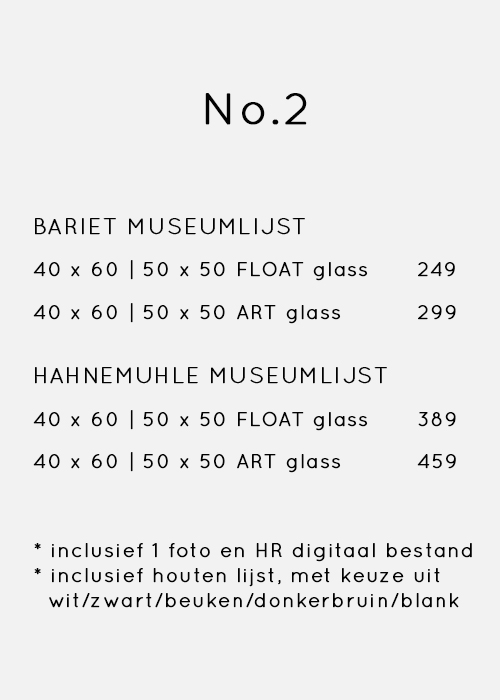 No.2

BARIET MUSEUMLIJST

40 x 60 | 50 x 50 FLOAT glass 249

40 x 60 | 50 x 50 ART glass 299

HAHNEMUHLE MUSEUMLIJST

40 x 60 | 50 x 50 FLOAT glass 389

40 x 60 | 50 x 50 ART glass 459

* inclusief 1 foto en HR digitaal bestand
* inclusief houten lijst, met keuze uit wit/zwart/beuken/donkerbruin/blank